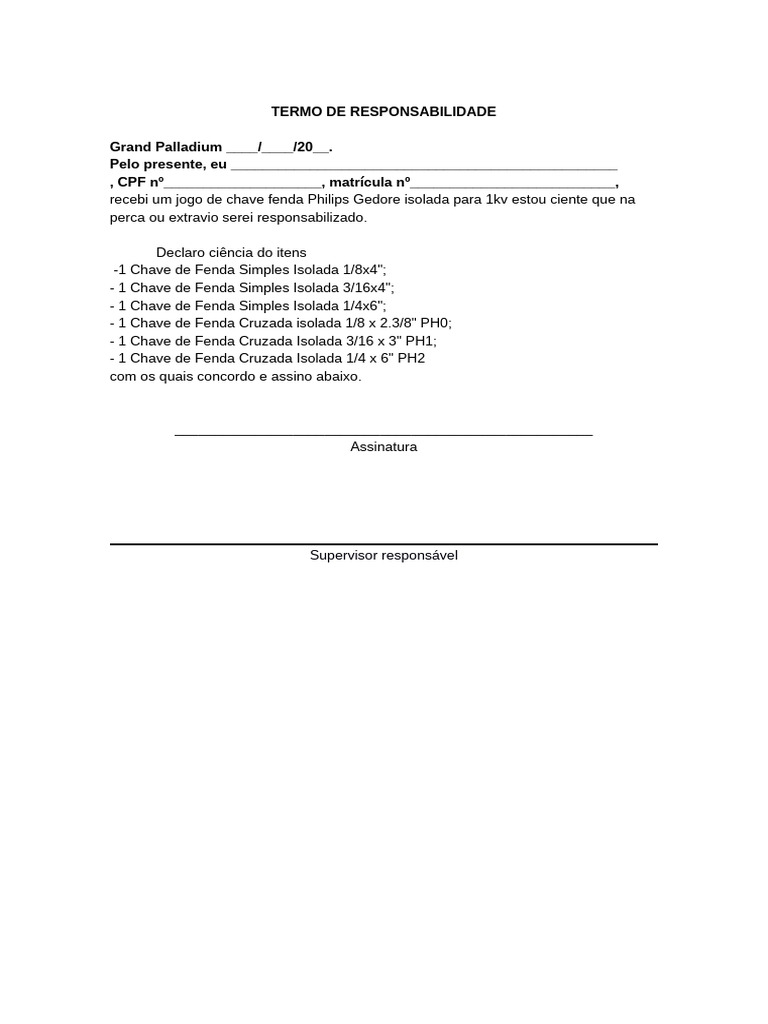 TERMO DE RESPONSABILIDADE

Grand Palladium ____/____/20____.
Pelo presente, eu ____
, CPF nº____, matrícula nº____,
recebi um jogo de chave fenda Philips Gedore isolada para 1kv estou ciente que na perca ou extravio serei responsabilizado.

Declaro ciência do itens
-1 Chave de Fenda Simples Isolada 1/8x4";
- 1 Chave de Fenda Simples Isolada 3/16x4";
- 1 Chave de Fenda Simples Isolada 1/4x6";
- 1 Chave de Fenda Cruzada isolada 1/8 x 2.3/8" PH0;
- 1 Chave de Fenda Cruzada Isolada 3/16 x 3" PH1;
- 1 Chave de Fenda Cruzada Isolada 1/4 x 6" PH2
com os quais concordo e assino abaixo.

____
Assinatura

____
Supervisor responsável